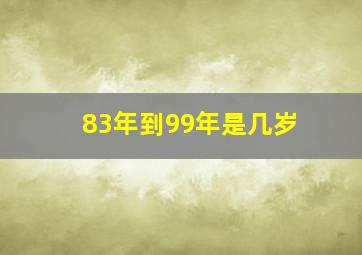 83年到99年是几岁